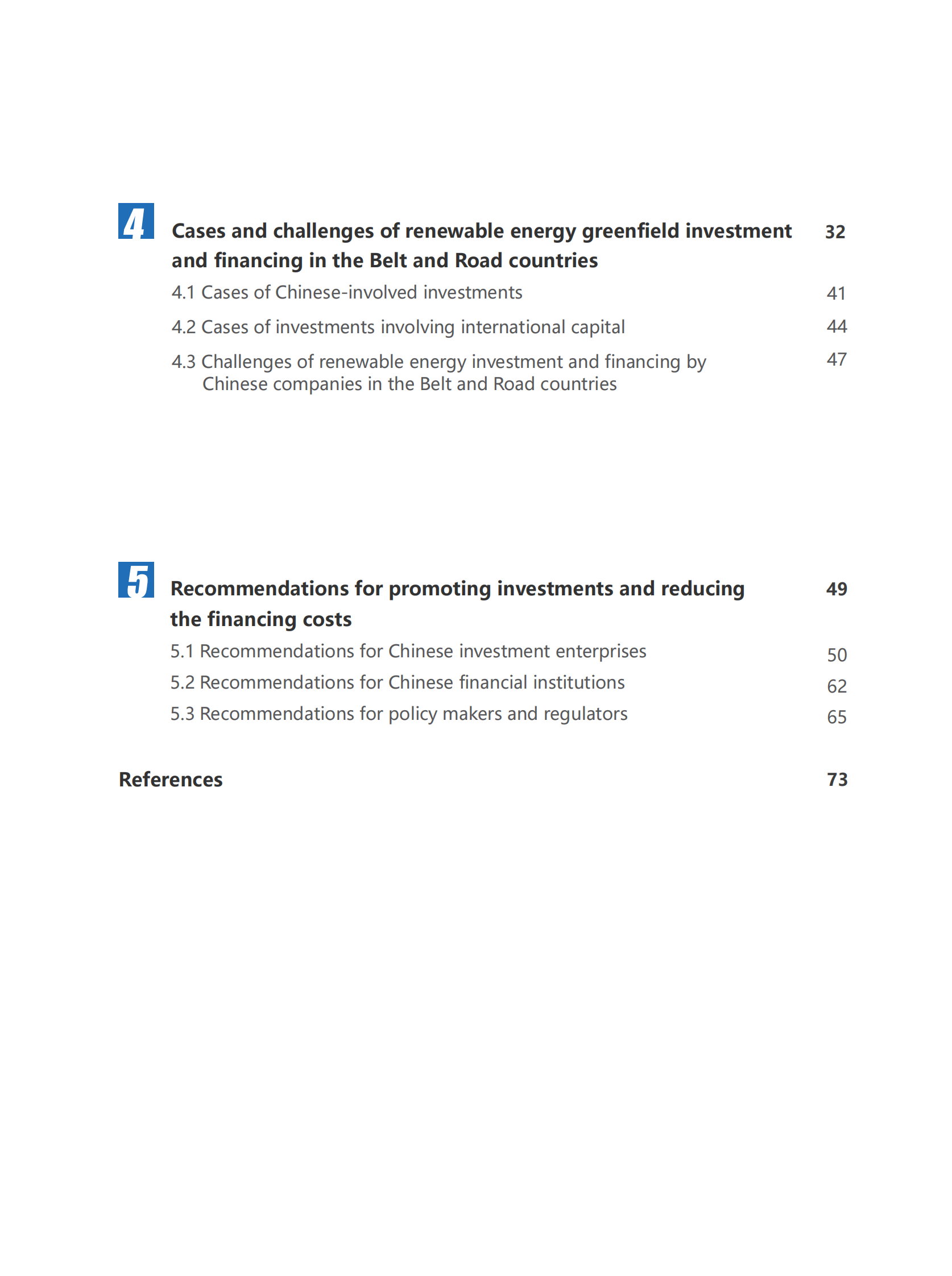 4

Cases and challenges of renewable energy greenfield investment and financing in the Belt and Road countries 32

4.1 Cases of Chinese-involved investments 41

4.2 Cases of investments involving international capital 44

4.3 Challenges of renewable energy investment and financing by Chinese companies in the Belt and Road countries 47

5

Recommendations for promoting investments and reducing the financing costs 49

5.1 Recommendations for Chinese investment enterprises 50

5.2 Recommendations for Chinese financial institutions 62

5.3 Recommendations for policy makers and regulators 65

References 73